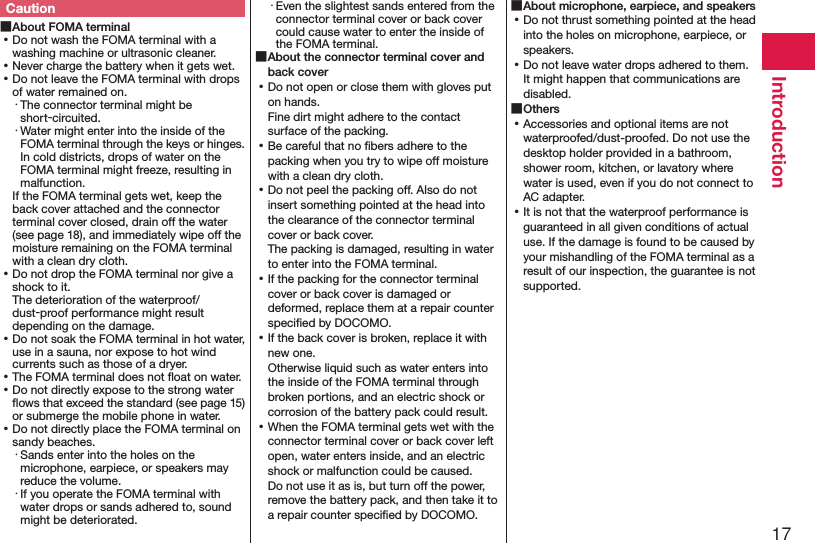 Caution

■About FOMA terminal
• Do not wash the FOMA terminal with a washing machine or ultrasonic cleaner.
• Never charge the battery when it gets wet.
• Do not leave the FOMA terminal with drops of water remained on.
· The connector terminal might be short-circuited.
· Water might enter into the inside of the FOMA terminal through the keys or hinges. In cold districts, drops of water on the FOMA terminal might freeze, resulting in malfunction.
If the FOMA terminal gets wet, keep the back cover attached and the connector terminal cover closed, drain off the water (see page 18), and immediately wipe off the moisture remaining on the FOMA terminal with a clean dry cloth.
• Do not drop the FOMA terminal nor give a shock to it.
The deterioration of the waterproof/dust-proof performance might result depending on the damage.
• Do not soak the FOMA terminal in hot water, use in a sauna, nor expose to hot wind currents such as those of a dryer.
• The FOMA terminal does not float on water.
• Do not directly expose to the strong water flows that exceed the standard (see page 15) or submerge the mobile phone in water.
• Do not directly place the FOMA terminal on sandy beaches.
· Sands enter into the holes on the microphone, earpiece, or speakers may reduce the volume.
· If you operate the FOMA terminal with water drops or sands adhered to, sound might be deteriorated.
· Even the slightest sands entered from the connector terminal cover or back cover could cause water to enter the inside of the FOMA terminal.

■About the connector terminal cover and back cover
• Do not open or close them with gloves put on hands.
Fine dirt might adhere to the contact surface of the packing.
• Be careful that no fibers adhere to the packing when you try to wipe off moisture with a clean dry cloth.
• Do not peel the packing off. Also do not insert something pointed at the head into the clearance of the connector terminal cover or back cover.
The packing is damaged, resulting in water to enter into the FOMA terminal.
• If the packing for the connector terminal cover or back cover is damaged or deformed, replace them at a repair counter specified by DOCOMO.
• If the back cover is broken, replace it with new one.
Otherwise liquid such as water enters into the inside of the FOMA terminal through broken portions, and an electric shock or corrosion of the battery pack could result.
• When the FOMA terminal gets wet with the connector terminal cover or back cover left open, water enters inside, and an electric shock or malfunction could be caused.
Do not use it as is, but turn off the power, remove the battery pack, and then take it to a repair counter specified by DOCOMO.

■About microphone, earpiece, and speakers
• Do not thrust something pointed at the head into the holes on microphone, earpiece, or speakers.
• Do not leave water drops adhered to them. It might happen that communications are disabled.

■Others
• Accessories and optional items are not waterproofed/dust-proofed. Do not use the desktop holder provided in a bathroom, shower room, kitchen, or lavatory where water is used, even if you do not connect to AC adapter.
• It is not that the waterproof performance is guaranteed in all given conditions of actual use. If the damage is found to be caused by your mishandling of the FOMA terminal as a result of our inspection, the guarantee is not supported.

Introduction

17